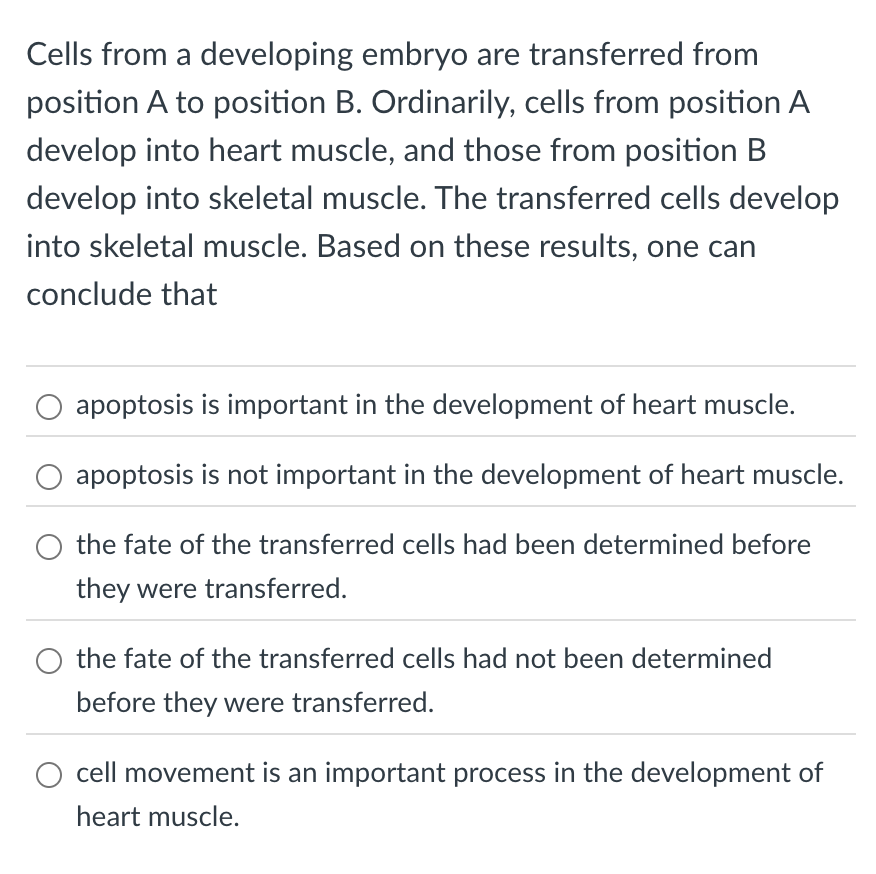 Cells from a developing embryo are transferred from position A to position B. Ordinarily, cells from position A develop into heart muscle, and those from position B develop into skeletal muscle. The transferred cells develop into skeletal muscle. Based on these results, one can conclude that

apoptosis is important in the development of heart muscle.

apoptosis is not important in the development of heart muscle.

the fate of the transferred cells had been determined before they were transferred.

the fate of the transferred cells had not been determined before they were transferred.

cell movement is an important process in the development of heart muscle.